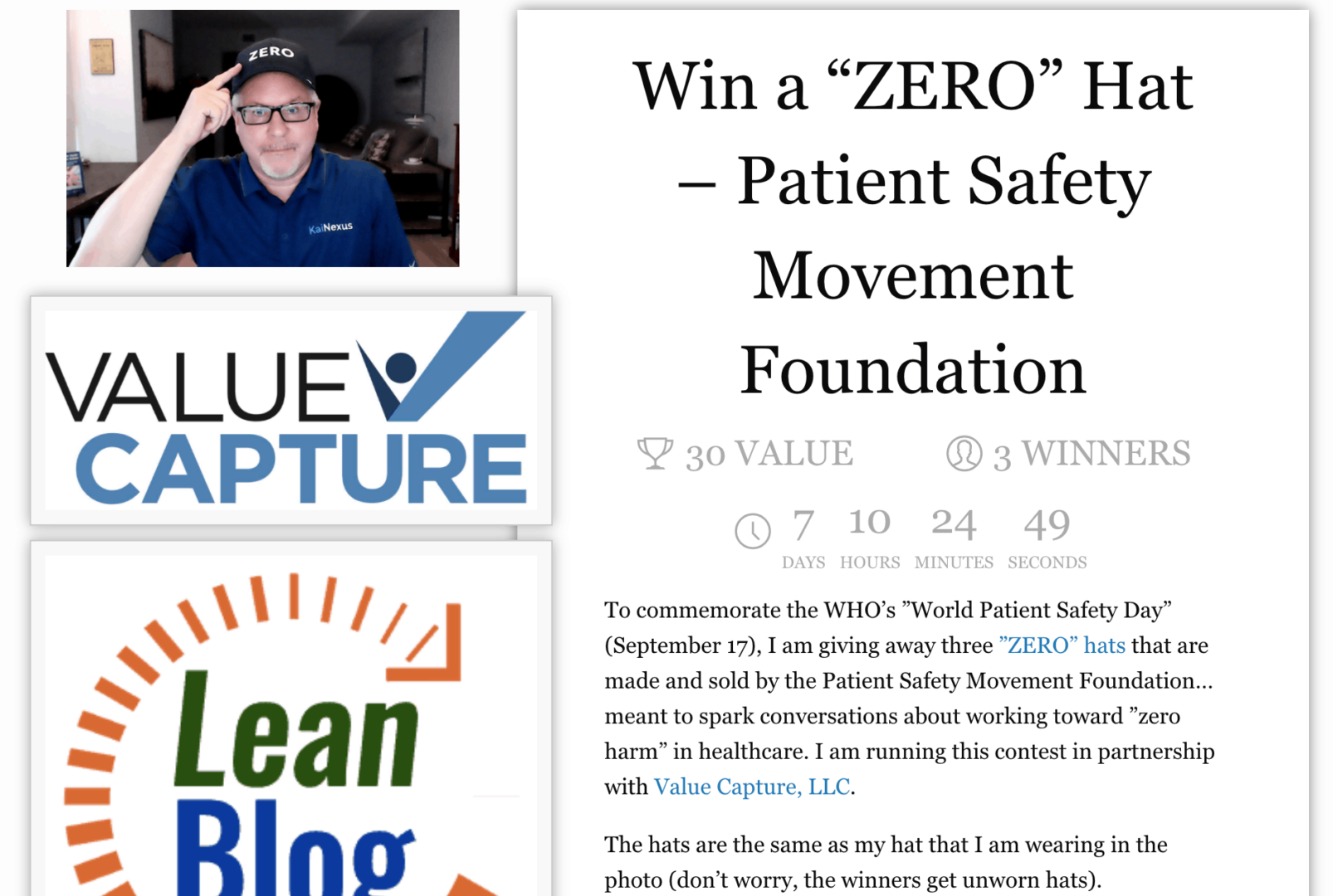 ZERO

KaiNexus

VALUE CAPTURE

Lean Blog

Win a "ZERO" Hat – Patient Safety Movement Foundation

30 VALUE

3 WINNERS

7 DAYS 10 HOURS 24 MINUTES 49 SECONDS

To commemorate the WHO's "World Patient Safety Day" (September 17), I am giving away three "ZERO" hats that are made and sold by the Patient Safety Movement Foundation... meant to spark conversations about working toward "zero harm" in healthcare. I am running this contest in partnership with Value Capture, LLC.

The hats are the same as my hat that I am wearing in the photo (don't worry, the winners get unworn hats).